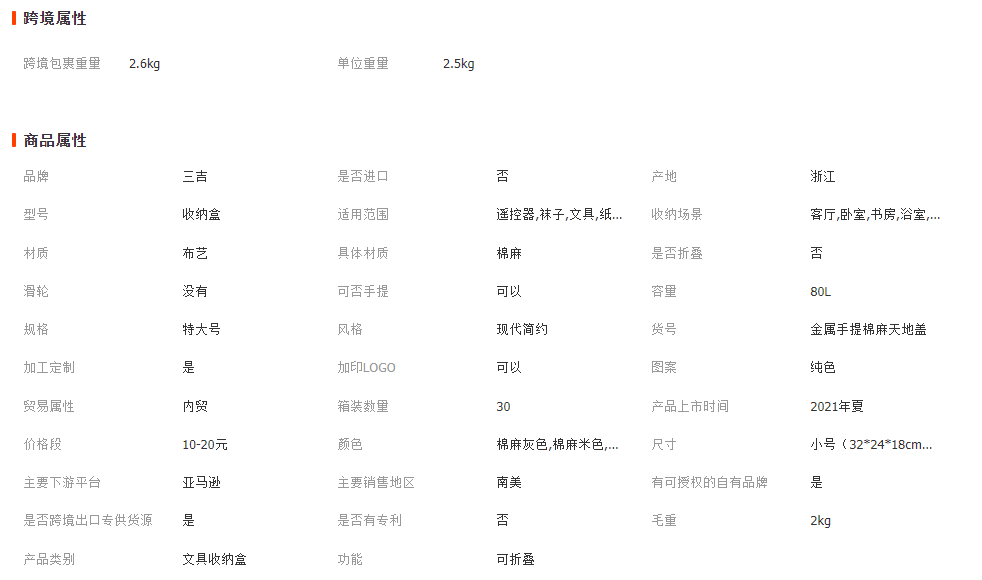 跨境属性

| 跨境包裹重量 | 2.6kg | 单位重量 | 2.5kg |
|---|---|---|---|

商品属性

| 品牌 | 三吉 | 是否进口 | 否 | 产地 | 浙江 |
|---|---|---|---|---|---|
| 型号 | 收纳盒 | 适用范围 | 遥控器,袜子,文具,纸... | 收纳场景 | 客厅,卧室,书房,浴室,... |
| 材质 | 布艺 | 具体材质 | 棉麻 | 是否折叠 | 否 |
| 滑轮 | 没有 | 可否手提 | 可以 | 容量 | 80L |
| 规格 | 特大号 | 风格 | 现代简约 | 货号 | 金属手提棉麻天地盖 |
| 加工定制 | 是 | 加印LOGO | 可以 | 图案 | 纯色 |
| 贸易属性 | 内贸 | 箱装数量 | 30 | 产品上市时间 | 2021年夏 |
| 价格段 | 10-20元 | 颜色 | 棉麻灰色,棉麻米色,... | 尺寸 | 小号（32*24*18cm... |
| 主要下游平台 | 亚马逊 | 主要销售地区 | 南美 | 有可授权的自有品牌 | 是 |
| 是否跨境出口专供货源 | 是 | 是否有专利 | 否 | 毛重 | 2kg |
| 产品类别 | 文具收纳盒 | 功能 | 可折叠 | | |